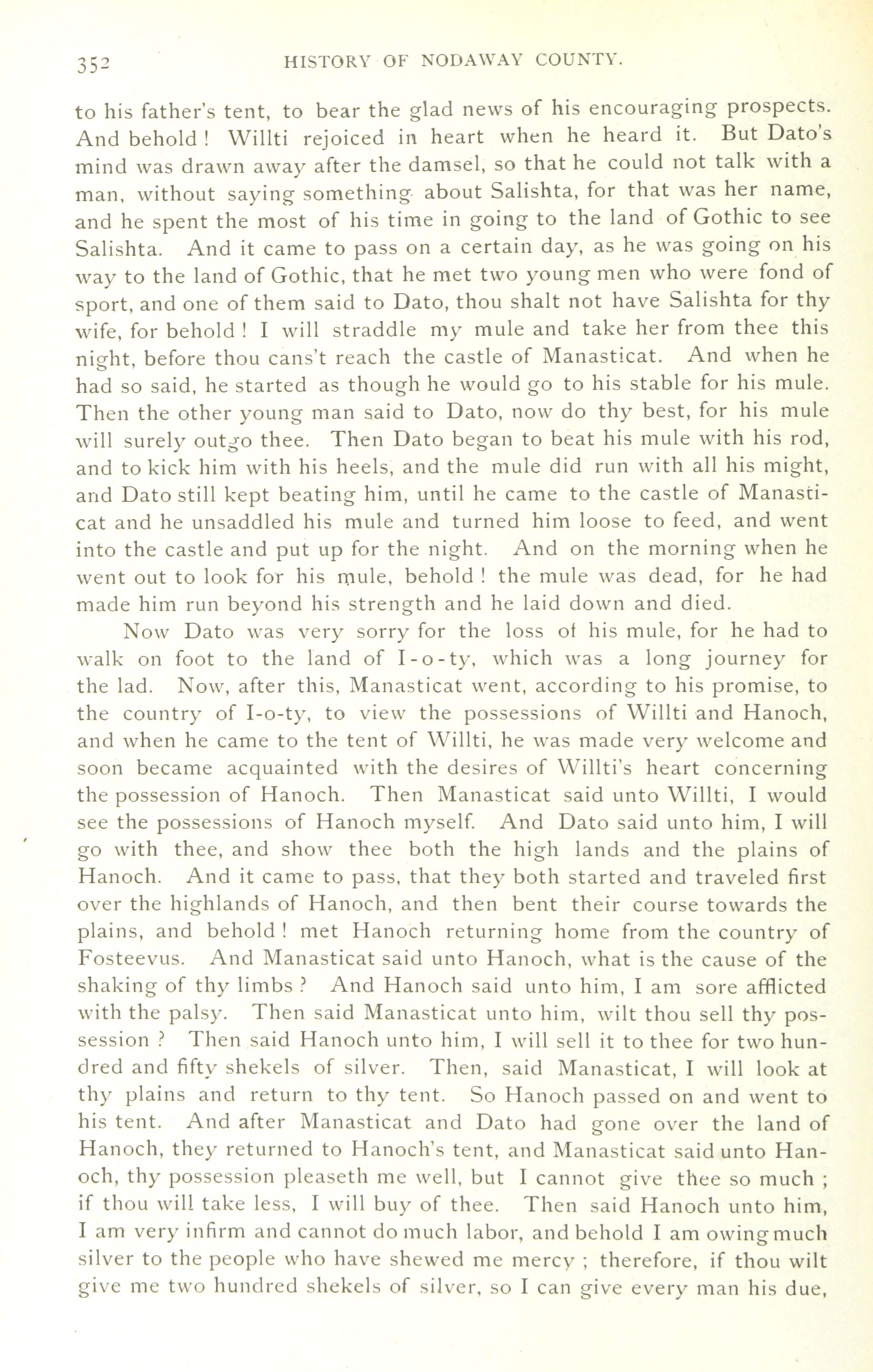 352 HISTORY OF NODAWAY COUNTY.

to his father's tent, to bear the glad news of his encouraging prospects. And behold! Willti rejoiced in heart when he heard it. But Dato's mind was drawn away after the damsel, so that he could not talk with a man, without saying something about Salishta, for that was her name, and he spent the most of his time in going to the land of Gothic to see Salishta. And it came to pass on a certain day, as he was going on his way to the land of Gothic, that he met two young men who were fond of sport, and one of them said to Dato, thou shalt not have Salishta for thy wife, for behold! I will straddle my mule and take her from thee this night, before thou cans't reach the castle of Manasticat. And when he had so said, he started as though he would go to his stable for his mule. Then the other young man said to Dato, now do thy best, for his mule will surely outgo thee. Then Dato began to beat his mule with his rod, and to kick him with his heels, and the mule did run with all his might, and Dato still kept beating him, until he came to the castle of Manasticat and he unsaddled his mule and turned him loose to feed, and went into the castle and put up for the night. And on the morning when he went out to look for his mule, behold! the mule was dead, for he had made him run beyond his strength and he laid down and died.

Now Dato was very sorry for the loss of his mule, for he had to walk on foot to the land of I-o-ty, which was a long journey for the lad. Now, after this, Manasticat went, according to his promise, to the country of I-o-ty, to view the possessions of Willti and Hanoch, and when he came to the tent of Willti, he was made very welcome and soon became acquainted with the desires of Willti's heart concerning the possession of Hanoch. Then Manasticat said unto Willti, I would see the possessions of Hanoch myself. And Dato said unto him, I will go with thee, and show thee both the high lands and the plains of Hanoch. And it came to pass, that they both started and traveled first over the highlands of Hanoch, and then bent their course towards the plains, and behold! met Hanoch returning home from the country of Fosteevus. And Manasticat said unto Hanoch, what is the cause of the shaking of thy limbs? And Hanoch said unto him, I am sore afflicted with the palsy. Then said Manasticat unto him, wilt thou sell thy possession? Then said Hanoch unto him, I will sell it to thee for two hundred and fifty shekels of silver. Then, said Manasticat, I will look at thy plains and return to thy tent. So Hanoch passed on and went to his tent. And after Manasticat and Dato had gone over the land of Hanoch, they returned to Hanoch's tent, and Manasticat said unto Hanoch, thy possession pleaseth me well, but I cannot give thee so much; if thou will take less, I will buy of thee. Then said Hanoch unto him, I am very infirm and cannot do much labor, and behold I am owing much silver to the people who have shewed me mercy; therefore, if thou wilt give me two hundred shekels of silver, so I can give every man his due,